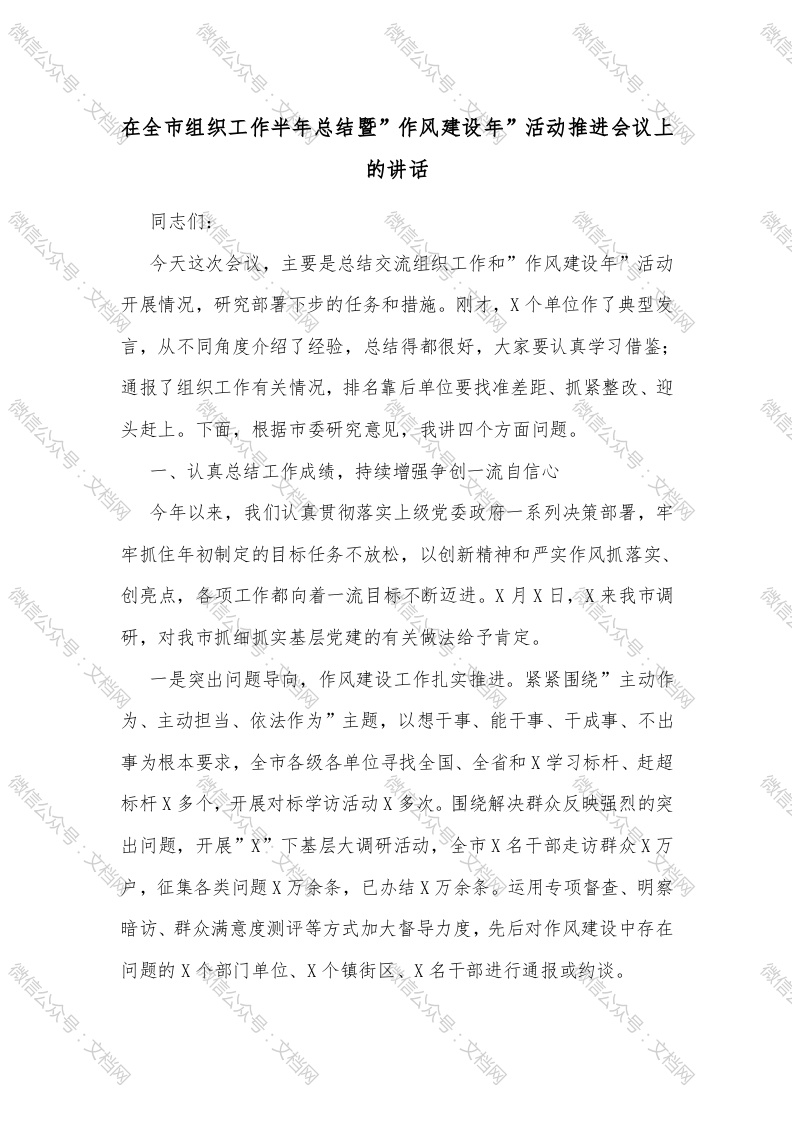 在全市组织工作半年总结暨”作风建设年”活动推进会议上的讲话

同志们：

今天这次会议，主要是总结交流组织工作和”作风建设年”活动开展情况，研究部署下步的任务和措施。刚才，X个单位作了典型发言，从不同角度介绍了经验，总结得都很好，大家要认真学习借鉴；通报了组织工作有关情况，排名靠后单位要找准差距、抓紧整改、迎头赶上。下面，根据市委研究意见，我讲四个方面问题。

一、认真总结工作成绩，持续增强争创一流自信心

今年以来，我们认真贯彻落实上级党委政府一系列决策部署，牢牢抓住年初制定的目标任务不放松，以创新精神和严实作风抓落实、创亮点，各项工作都向着一流目标不断迈进。X月X日，X来我市调研，对我市抓细抓实基层党建的有关做法给予肯定。

一是突出问题导向，作风建设工作扎实推进。紧紧围绕”主动作为、主动担当、依法作为”主题，以想干事、能干事、干成事、不出事为根本要求，全市各级各单位寻找全国、全省和X学习标杆、赶超标杆X多个，开展对标学访活动X多次。围绕解决群众反映强烈的突出问题，开展”X”下基层大调研活动，全市X名干部走访群众X万户，征集各类问题X万余条，已办结X万余条。运用专项督查、明察暗访、群众满意度测评等方式加大督导力度，先后对作风建设中存在问题的X个部门单位、X个镇街区、X名干部进行通报或约谈。

微信公众号：文档网